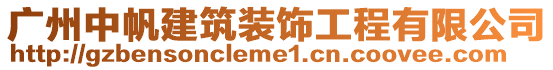 广州中帆建筑装饰工程有限公司
http://gzbensoncleme1.cn.coovee.com